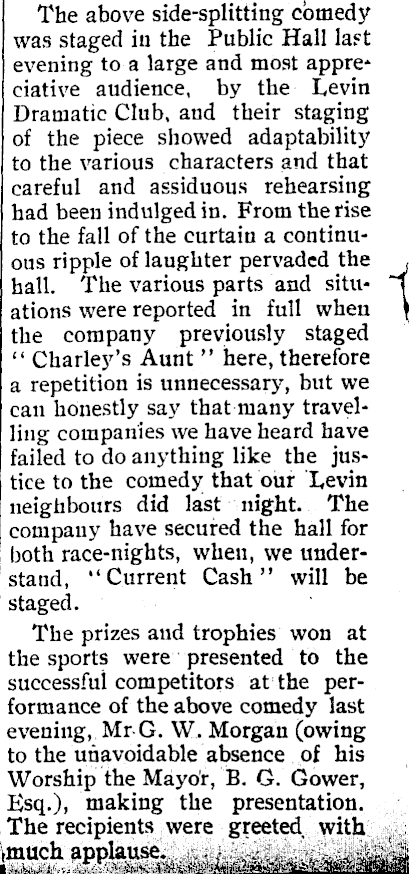 The above side-splitting comedy was staged in the Public Hall last evening to a large and most appreciative audience, by the Levin Dramatic Club, and their staging of the piece showed adaptability to the various characters and that careful and assiduous rehearsing had been indulged in. From the rise to the fall of the curtain a continuous ripple of laughter pervaded the hall. The various parts and situations were reported in full when the company previously staged "Charley's Aunt" here, therefore a repetition is unnecessary, but we can honestly say that many travelling companies we have heard have failed to do anything like the justice to the comedy that our Levin neighbours did last night. The company have secured the hall for both race-nights, when, we understand, "Current Cash" will be staged.

The prizes and trophies won at the sports were presented to the successful competitors at the performance of the above comedy last evening, Mr G. W. Morgan (owing to the unavoidable absence of his Worship the Mayor, B. G. Gower, Esq.), making the presentation. The recipients were greeted with much applause.